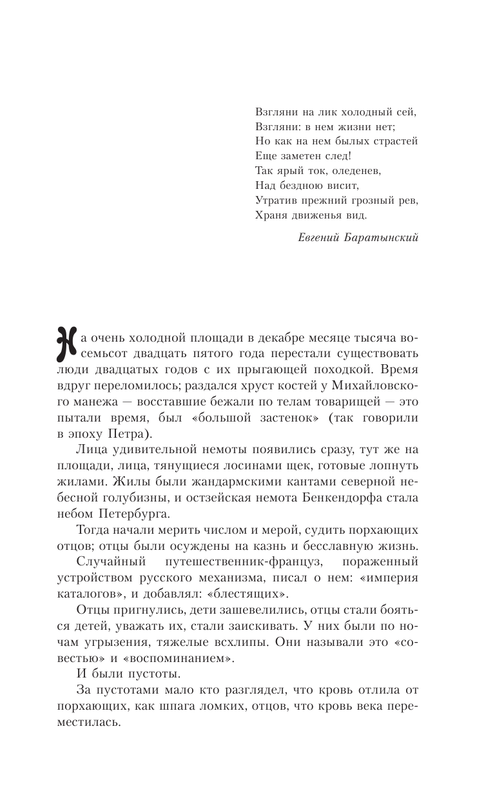 Взгляни на лик холодный сей,
Взгляни: в нем жизни нет;
Но как на нем былых страстей
Еще заметен след!
Так ярый ток, оледенев,
Над бездною висит,
Утратив прежний грозный рев,
Храня движенья вид.

Евгений Баратынский

На очень холодной площади в декабре месяце тысяча восемьсот двадцать пятого года перестали существовать люди двадцатых годов с их прыгающей походкой. Время вдруг переломилось; раздался хруст костей у Михайловского манежа — восставшие бежали по телам товарищей — это пытали время, был «большой застенок» (так говорили в эпоху Петра).

Лица удивительной немоты появились сразу, тут же на площади, лица, тянущиеся лосинами щек, готовые лопнуть жилами. Жилы были жандармскими кантами северной небесной голубизны, и остзейская немота Бенкендорфа стала небом Петербурга.

Тогда начали мерить числом и мерой, судить порхающих отцов; отцы были осуждены на казнь и бесславную жизнь.

Случайный путешественник-француз, пораженный устройством русского механизма, писал о нем: «империя каталогов», и добавлял: «блестящих».

Отцы пригнулись, дети зашевелились, отцы стали бояться детей, уважать их, стали заискивать. У них были по ночам угрызения, тяжелые всхлипы. Они называли это «совестью» и «воспоминанием».

И были пустоты.

За пустотами мало кто разглядел, что кровь отлила от порхающих, как шпага ломких, отцов, что кровь века переместилась.